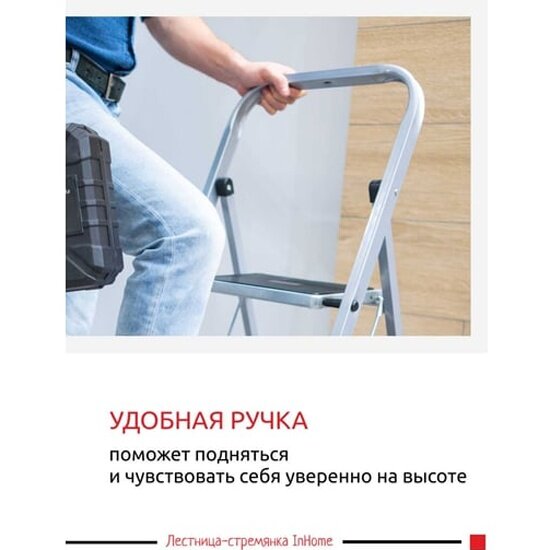 УДОБНАЯ РУЧКА

поможет подняться и чувствовать себя уверенно на высоте

Лестница-стремянка InHome